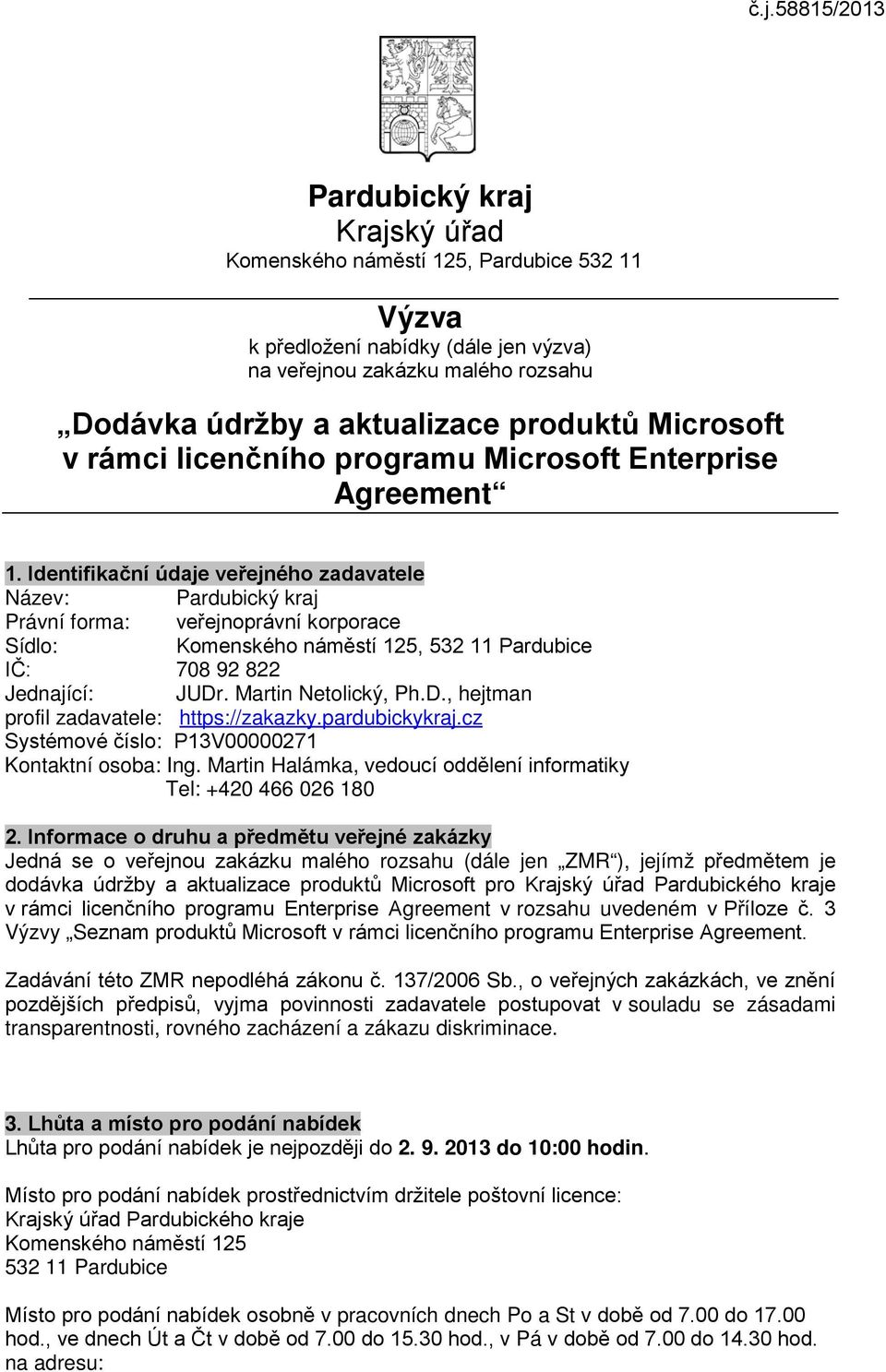 č.j.58815/2013

Pardubický kraj
Krajský úřad
Komenského náměstí 125, Pardubice 532 11

Výzva
k předložení nabídky (dále jen výzva)
na veřejnou zakázku malého rozsahu

„Dodávka údržby a aktualizace produktů Microsoft v rámci licenčního programu Microsoft Enterprise Agreement“

1. Identifikační údaje veřejného zadavatele
Název: Pardubický kraj
Právní forma: veřejnoprávní korporace
Sídlo: Komenského náměstí 125, 532 11 Pardubice
IČ: 708 92 822
Jednající: JUDr. Martin Netolický, Ph.D., hejtman
profil zadavatele: https://zakazky.pardubickykraj.cz
Systémové číslo: P13V00000271
Kontaktní osoba: Ing. Martin Halámka, vedoucí oddělení informatiky
Tel: +420 466 026 180

2. Informace o druhu a předmětu veřejné zakázky
Jedná se o veřejnou zakázku malého rozsahu (dále jen „ZMR“), jejímž předmětem je dodávka údržby a aktualizace produktů Microsoft pro Krajský úřad Pardubického kraje v rámci licenčního programu Enterprise Agreement v rozsahu uvedeném v Příloze č. 3 Výzvy „Seznam produktů Microsoft v rámci licenčního programu Enterprise Agreement.

Zadávání této ZMR nepodléhá zákonu č. 137/2006 Sb., o veřejných zakázkách, ve znění pozdějších předpisů, vyjma povinnosti zadavatele postupovat v souladu se zásadami transparentnosti, rovného zacházení a zákazu diskriminace.

3. Lhůta a místo pro podání nabídek
Lhůta pro podání nabídek je nejpozději do 2. 9. 2013 do 10:00 hodin.

Místo pro podání nabídek prostřednictvím držitele poštovní licence:
Krajský úřad Pardubického kraje
Komenského náměstí 125
532 11 Pardubice

Místo pro podání nabídek osobně v pracovních dnech Po a St v době od 7.00 do 17.00 hod., ve dnech Út a Čt v době od 7.00 do 15.30 hod., v Pá v době od 7.00 do 14.30 hod. na adresu: